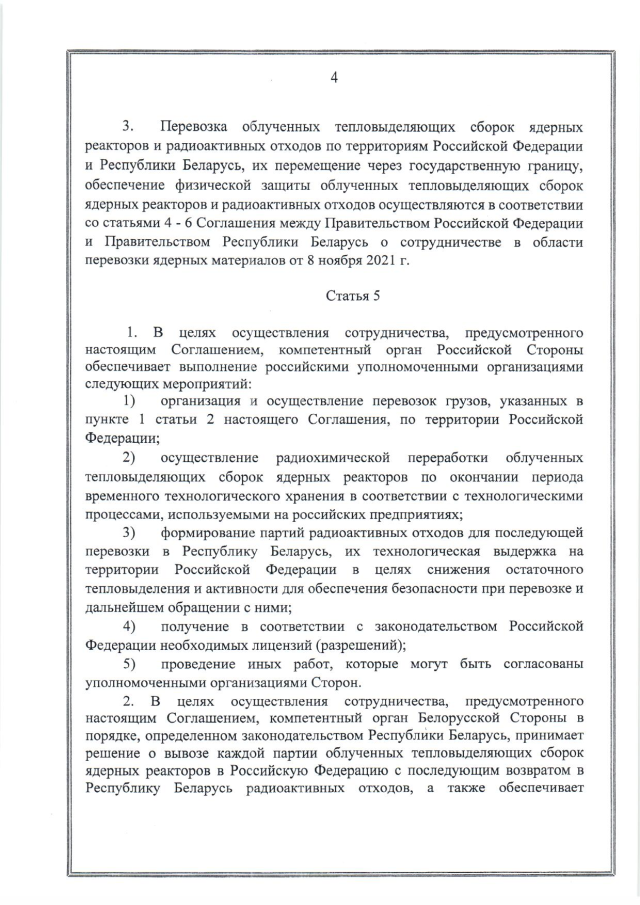 4

3. Перевозка облученных тепловыделяющих сборок ядерных реакторов и радиоактивных отходов по территориям Российской Федерации и Республики Беларусь, их перемещение через государственную границу, обеспечение физической защиты облученных тепловыделяющих сборок ядерных реакторов и радиоактивных отходов осуществляются в соответствии со статьями 4 - 6 Соглашения между Правительством Российской Федерации и Правительством Республики Беларусь о сотрудничестве в области перевозки ядерных материалов от 8 ноября 2021 г.

Статья 5

1. В целях осуществления сотрудничества, предусмотренного настоящим Соглашением, компетентный орган Российской Стороны обеспечивает выполнение российскими уполномоченными организациями следующих мероприятий:

1) организация и осуществление перевозок грузов, указанных в пункте 1 статьи 2 настоящего Соглашения, по территории Российской Федерации;

2) осуществление радиохимической переработки облученных тепловыделяющих сборок ядерных реакторов по окончании периода временного технологического хранения в соответствии с технологическими процессами, используемыми на российских предприятиях;

3) формирование партий радиоактивных отходов для последующей перевозки в Республику Беларусь, их технологическая выдержка на территории Российской Федерации в целях снижения остаточного тепловыделения и активности для обеспечения безопасности при перевозке и дальнейшем обращении с ними;

4) получение в соответствии с законодательством Российской Федерации необходимых лицензий (разрешений);

5) проведение иных работ, которые могут быть согласованы уполномоченными организациями Сторон.

2. В целях осуществления сотрудничества, предусмотренного настоящим Соглашением, компетентный орган Белорусской Стороны в порядке, определенном законодательством Республики Беларусь, принимает решение о вывозе каждой партии облученных тепловыделяющих сборок ядерных реакторов в Российскую Федерацию с последующим возвратом в Республику Беларусь радиоактивных отходов, а также обеспечивает